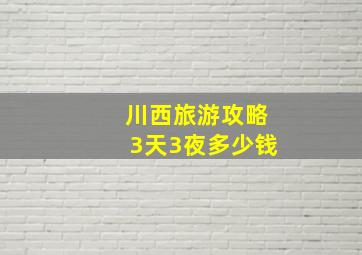 川西旅游攻略
3天3夜多少钱